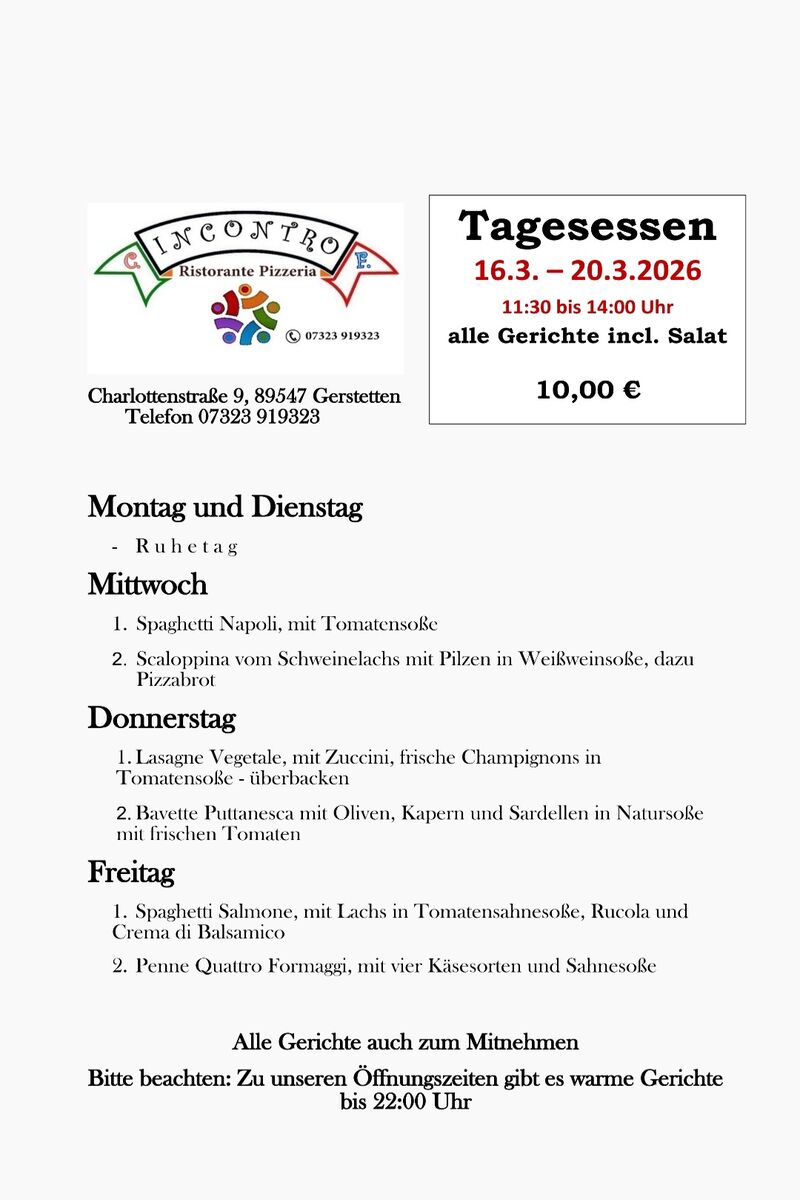 C. INCONTRO F.
Ristorante Pizzeria
07323 919323

Charlottenstraße 9, 89547 Gerstetten
Telefon 07323 919323

Tagesessen
16.3. – 20.3.2026
11:30 bis 14:00 Uhr
alle Gerichte incl. Salat

10,00 €

Montag und Dienstag

- Ruhetag

Mittwoch

1. Spaghetti Napoli, mit Tomatensoße

2. Scaloppina vom Schweinelachs mit Pilzen in Weißweinsoße, dazu Pizzabrot

Donnerstag

1. Lasagne Vegetale, mit Zuccini, frische Champignons in Tomatensoße - überbacken

2. Bavette Puttanesca mit Oliven, Kapern und Sardellen in Natursoße mit frischen Tomaten

Freitag

1. Spaghetti Salmone, mit Lachs in Tomatensahnesoße, Rucola und Crema di Balsamico

2. Penne Quattro Formaggi, mit vier Käsesorten und Sahnesoße

Alle Gerichte auch zum Mitnehmen

Bitte beachten: Zu unseren Öffnungszeiten gibt es warme Gerichte bis 22:00 Uhr